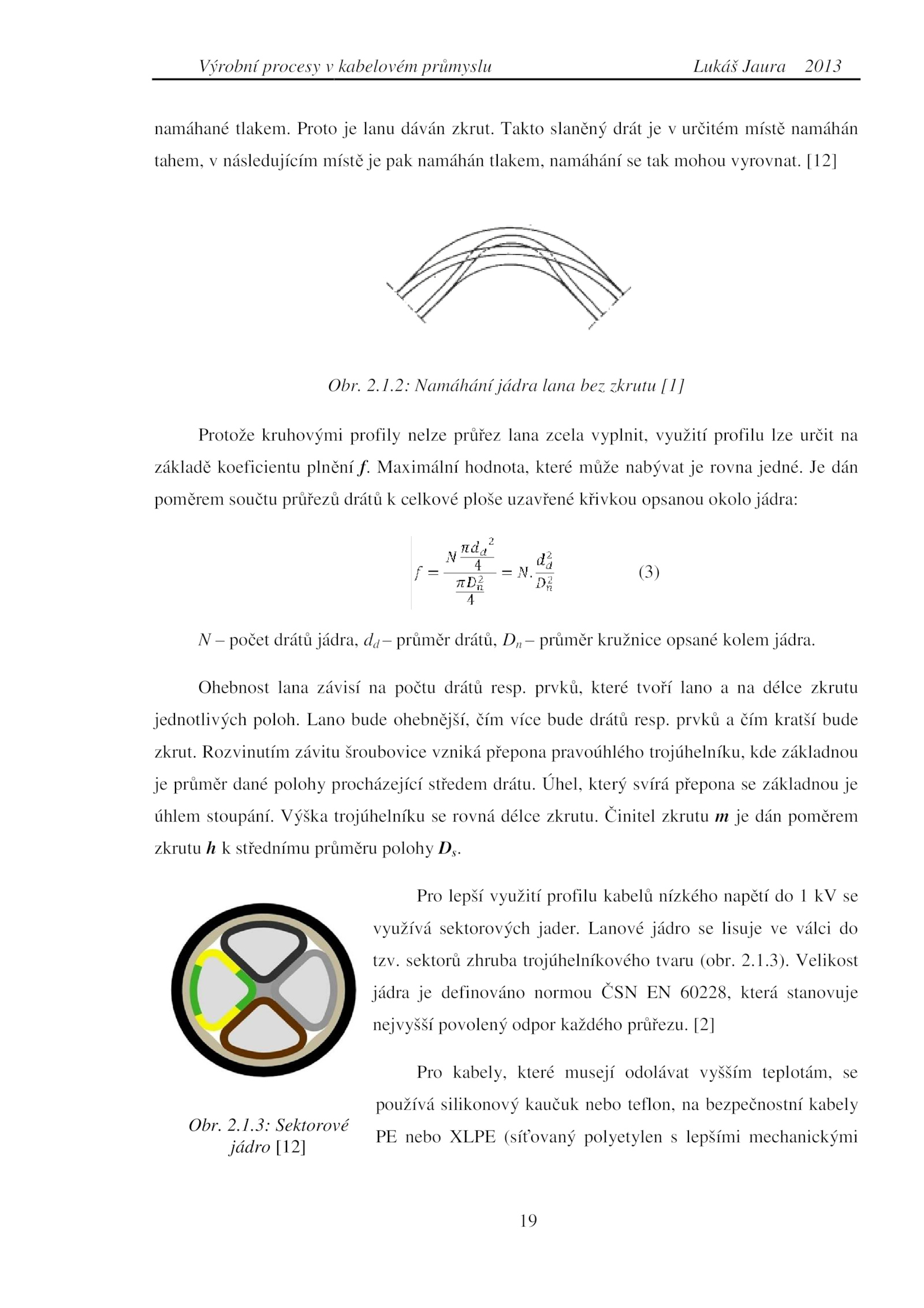 Výrobní procesy v kabelovém průmyslu Lukáš Jaura 2013

namáhané tlakem. Proto je lanu dáván zkrut. Takto slaněný drát je v určitém místě namáhán tahem, v následujícím místě je pak namáhán tlakem, namáhání se tak mohou vyrovnat. [12]

Obr. 2.1.2: Namáhání jádra lana bez zkrutu [1]

Protože kruhovými profily nelze průřez lana zcela vyplnit, využití profilu lze určit na základě koeficientu plnění $f$. Maximální hodnota, které může nabývat je rovna jedné. Je dán poměrem součtu průřezů drátů k celkové ploše uzavřené křivkou opsanou okolo jádra:

$f = \frac{N\frac{\pi d_d^2}{4}}{\frac{\pi D_n^2}{4}} = N.\frac{d_d^2}{D_n^2}$ (3)

$N$ – počet drátů jádra, $d_d$ – průměr drátů, $D_n$ – průměr kružnice opsané kolem jádra.

Ohebnost lana závisí na počtu drátů resp. prvků, které tvoří lano a na délce zkrutu jednotlivých poloh. Lano bude ohebnější, čím více bude drátů resp. prvků a čím kratší bude zkrut. Rozvinutím závitu šroubovice vzniká přepona pravoúhlého trojúhelníku, kde základnou je průměr dané polohy procházející středem drátu. Úhel, který svírá přepona se základnou je úhlem stoupání. Výška trojúhelníku se rovná délce zkrutu. Činitel zkrutu $m$ je dán poměrem zkrutu $h$ k střednímu průměru polohy $D_s$.

Pro lepší využití profilu kabelů nízkého napětí do 1 kV se využívá sektorových jader. Lanové jádro se lisuje ve válci do tzv. sektorů zhruba trojúhelníkového tvaru (obr. 2.1.3). Velikost jádra je definováno normou ČSN EN 60228, která stanovuje nejvyšší povolený odpor každého průřezu. [2]

Pro kabely, které musejí odolávat vyšším teplotám, se používá silikonový kaučuk nebo teflon, na bezpečnostní kabely PE nebo XLPE (síťovaný polyetylen s lepšími mechanickými

Obr. 2.1.3: Sektorové jádro [12]

19